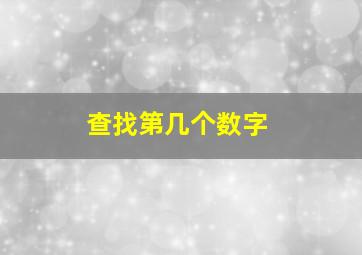 查找第几个数字